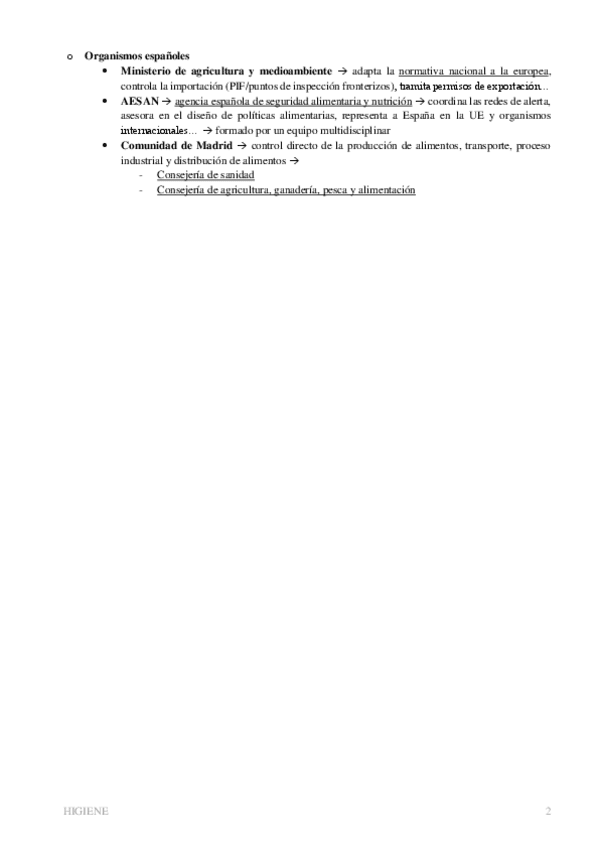 o Organismos españoles

• Ministerio de agricultura y medioambiente → adapta la normativa nacional a la europea, controla la importación (PIF/puntos de inspección fronterizos), tramita permisos de exportación...

• AESAN → agencia española de seguridad alimentaria y nutrición → coordina las redes de alerta, asesora en el diseño de políticas alimentarias, representa a España en la UE y organismos internacionales... → formado por un equipo multidisciplinar

• Comunidad de Madrid → control directo de la producción de alimentos, transporte, proceso industrial y distribución de alimentos →

- Consejería de sanidad
- Consejería de agricultura, ganadería, pesca y alimentación

HIGIENE

2